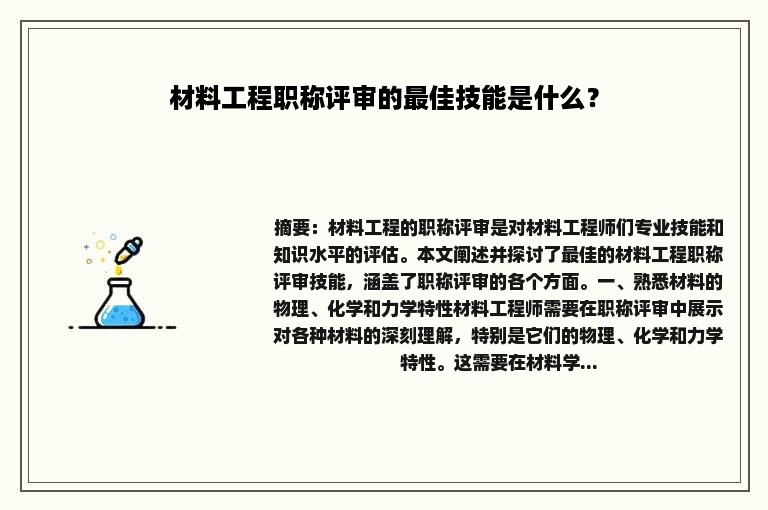 材料工程职称评审的最佳技能是什么？

摘要：材料工程的职称评审是对材料工程师们专业技能和知识水平的评估。本文阐述并探讨了最佳的材料工程职称评审技能，涵盖了职称评审的各个方面。一、熟悉材料的物理、化学和力学特性材料工程师需要在职称评审中展示对各种材料的深刻理解，特别是它们的物理、化学和力学特性。这需要在材料学...